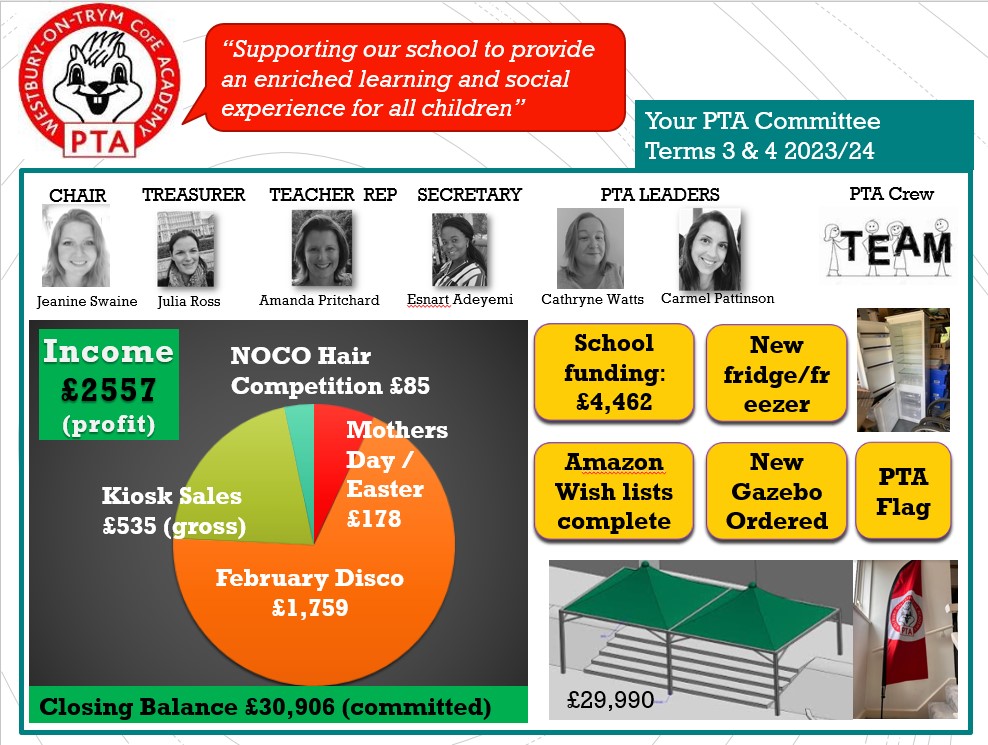 WESTBURY-ON-TRYM CofE ACADEMY
PTA

"Supporting our school to provide an enriched learning and social experience for all children"

Your PTA Committee
Terms 3 & 4 2023/24

CHAIR
Jeanine Swaine

TREASURER
Julia Ross

TEACHER REP
Amanda Pritchard

SECRETARY
Esnart Adeyemi

PTA LEADERS
Cathryne Watts
Carmel Pattinson

PTA Crew
TEAM

Income
£2557
(profit)

NOCO Hair Competition £85

Mothers Day / Easter £178

Kiosk Sales £535 (gross)

February Disco £1,759

Closing Balance £30,906 (committed)

School funding: £4,462

New fridge/freezer

Amazon Wish lists complete

New Gazebo Ordered

PTA Flag

£29,990

PTA